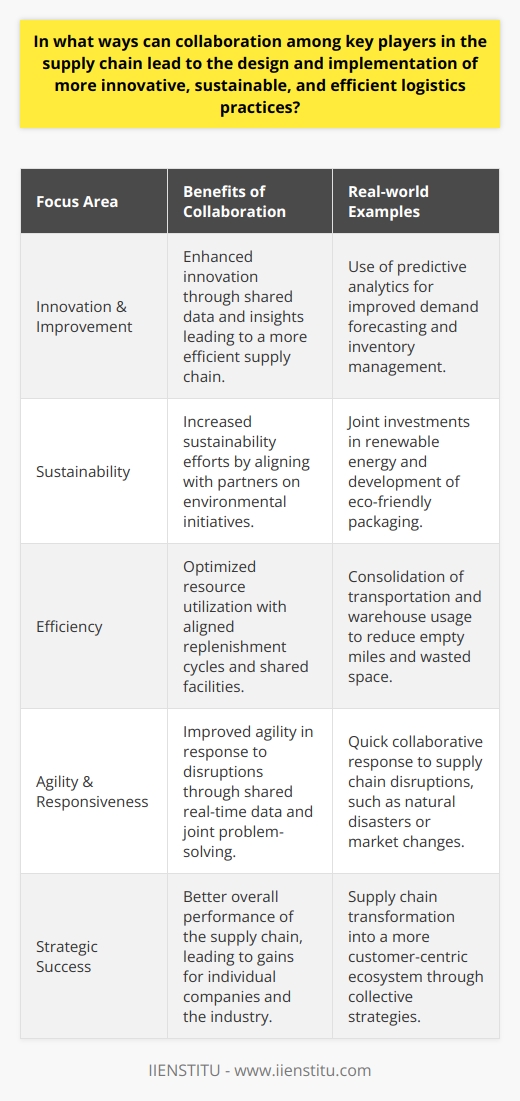 In what ways can collaboration among key players in the supply chain lead to the design and implementation of more innovative, sustainable, and efficient logistics practices?

| Focus Area | Benefits of Collaboration | Real-world Examples |
|---|---|---|
| Innovation & Improvement | Enhanced innovation through shared data and insights leading to a more efficient supply chain. | Use of predictive analytics for improved demand forecasting and inventory management. |
| Sustainability | Increased sustainability efforts by aligning with partners on environmental initiatives. | Joint investments in renewable energy and development of eco-friendly packaging. |
| Efficiency | Optimized resource utilization with aligned replenishment cycles and shared facilities. | Consolidation of transportation and warehouse usage to reduce empty miles and wasted space. |
| Agility & Responsiveness | Improved agility in response to disruptions through shared real-time data and joint problem-solving. | Quick collaborative response to supply chain disruptions, such as natural disasters or market changes. |
| Strategic Success | Better overall performance of the supply chain, leading to gains for individual companies and the industry. | Supply chain transformation into a more customer-centric ecosystem through collective strategies. |

IIENSTITU - www.iienstitu.com